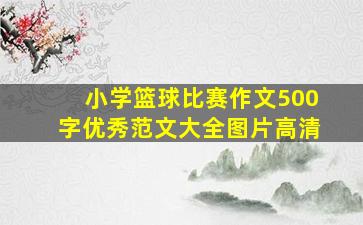 小学篮球比赛作文500字优秀范文大全图片高清